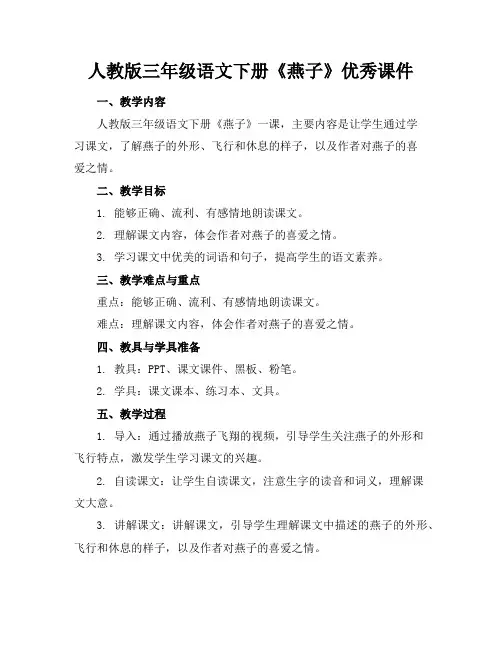 人教版三年级语文下册《燕子》优秀课件

一、教学内容

人教版三年级语文下册《燕子》一课，主要内容是让学生通过学习课文，了解燕子的外形、飞行和休息的样子，以及作者对燕子的喜爱之情。

二、教学目标

1. 能够正确、流利、有感情地朗读课文。

2. 理解课文内容，体会作者对燕子的喜爱之情。

3. 学习课文中优美的词语和句子，提高学生的语文素养。

三、教学难点与重点

重点：能够正确、流利、有感情地朗读课文。

难点：理解课文内容，体会作者对燕子的喜爱之情。

四、教具与学具准备

1. 教具：PPT、课文课件、黑板、粉笔。

2. 学具：课文课本、练习本、文具。

五、教学过程

1. 导入：通过播放燕子飞翔的视频，引导学生关注燕子的外形和飞行特点，激发学生学习课文的兴趣。

2. 自读课文：让学生自读课文，注意生字的读音和词义，理解课文大意。

3. 讲解课文：讲解课文，引导学生理解课文中描述的燕子的外形、飞行和休息的样子，以及作者对燕子的喜爱之情。